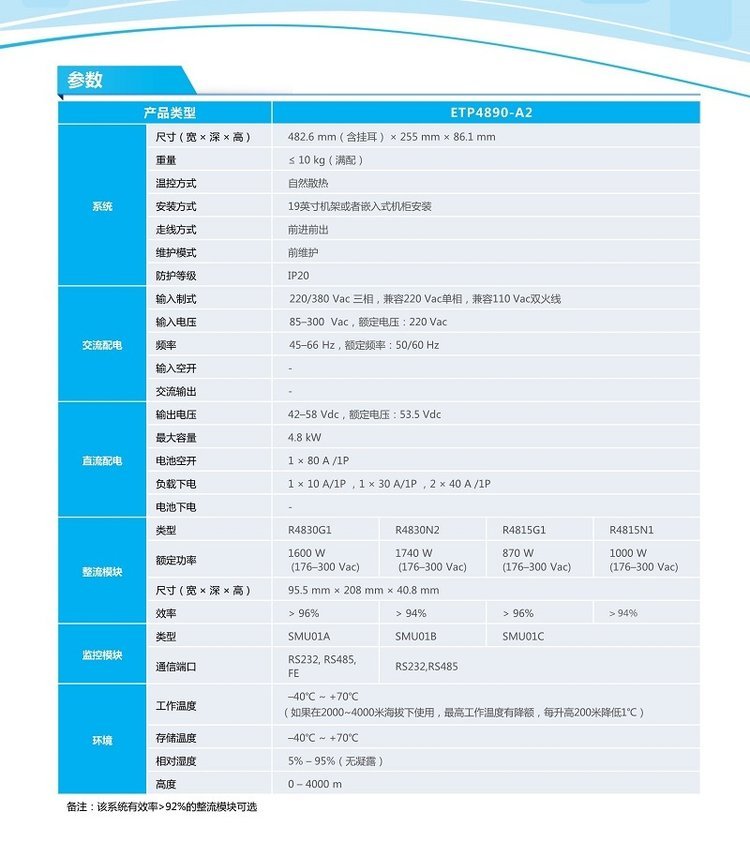 参数

| 产品类型 | | ETP4890-A2 | | | |
|---|---|---|---|---|---|
| 系统 | 尺寸（宽 × 深 × 高） | 482.6 mm（含挂耳）× 255 mm × 86.1 mm | | | |
| | 重量 | ≤ 10 kg（满配） | | | |
| | 温控方式 | 自然散热 | | | |
| | 安装方式 | 19英寸机架或者嵌入式机柜安装 | | | |
| | 走线方式 | 前进前出 | | | |
| | 维护模式 | 前维护 | | | |
| | 防护等级 | IP20 | | | |
| 交流配电 | 输入制式 | 220/380 Vac 三相，兼容220 Vac单相，兼容110 Vac双火线 | | | |
| | 输入电压 | 85–300 Vac，额定电压：220 Vac | | | |
| | 频率 | 45–66 Hz，额定频率：50/60 Hz | | | |
| | 输入空开 | - | | | |
| | 交流输出 | - | | | |
| 直流配电 | 输出电压 | 42–58 Vdc，额定电压：53.5 Vdc | | | |
| | 最大容量 | 4.8 kW | | | |
| | 电池空开 | 1 × 80 A /1P | | | |
| | 负载下电 | 1 × 10 A/1P，1 × 30 A/1P，2 × 40 A /1P | | | |
| | 电池下电 | - | | | |
| 整流模块 | 类型 | R4830G1 | R4830N2 | R4815G1 | R4815N1 |
| | 额定功率 | 1600 W (176–300 Vac) | 1740 W (176–300 Vac) | 870 W (176–300 Vac) | 1000 W (176–300 Vac) |
| | 尺寸（宽 × 深 × 高） | 95.5 mm × 208 mm × 40.8 mm | | | |
| | 效率 | > 96% | > 94% | > 96% | > 94% |
| 监控模块 | 类型 | SMU01A | SMU01B | SMU01C | |
| | 通信端口 | RS232, RS485, FE | RS232,RS485 | | |
| 环境 | 工作温度 | –40℃ ~ +70℃ （如果在2000~4000米海拔下使用，最高工作温度有降额，每升高200米降低1℃） | | | |
| | 存储温度 | –40℃ ~ +70℃ | | | |
| | 相对湿度 | 5% – 95%（无凝露） | | | |
| | 高度 | 0 – 4000 m | | | |

备注：该系统有效率>92%的整流模块可选